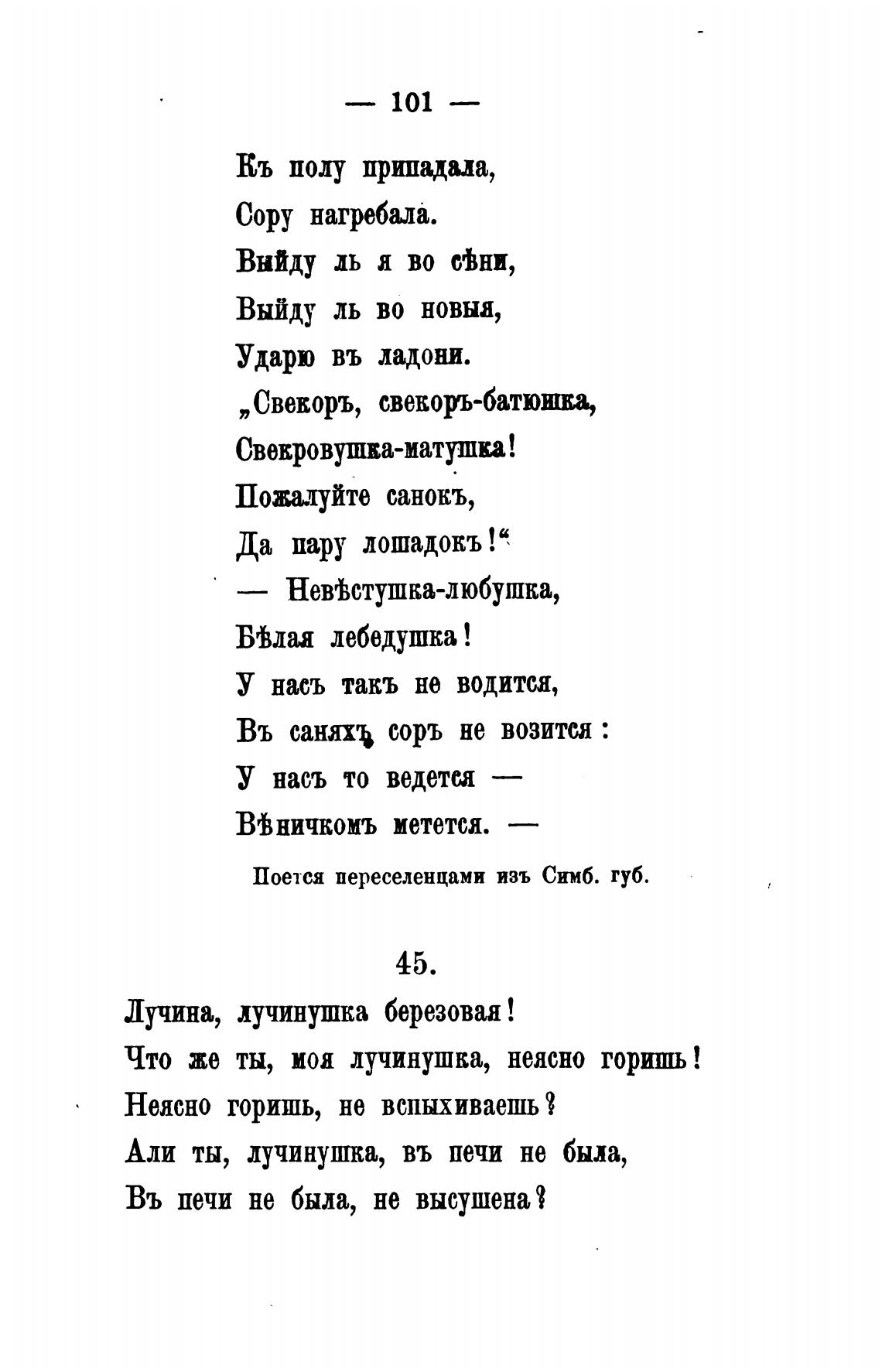 — 101 —

Къ полу припадала,
Сору нагребала.
Выйду ль я во сѣни,
Выйду ль во новыя,
Ударю въ ладони.
„Свекоръ, свекоръ-батюшка,
Свекровушка-матушка!
Пожалуйте санокъ,
Да пару лошадокъ!“
— Невѣстушка-любушка,
Бѣлая лебедушка!
У насъ такъ не водится,
Въ саняхъ соръ не возится:
У насъ то ведется —
Вѣничкомъ метется. —

Поется переселенцами изъ Симб. губ.

45.

Лучина, лучинушка березовая!
Что же ты, моя лучинушка, неясно горишь!
Неясно горишь, не вспыхиваешь?
Али ты, лучинушка, въ печи не была,
Въ печи не была, не высушена?